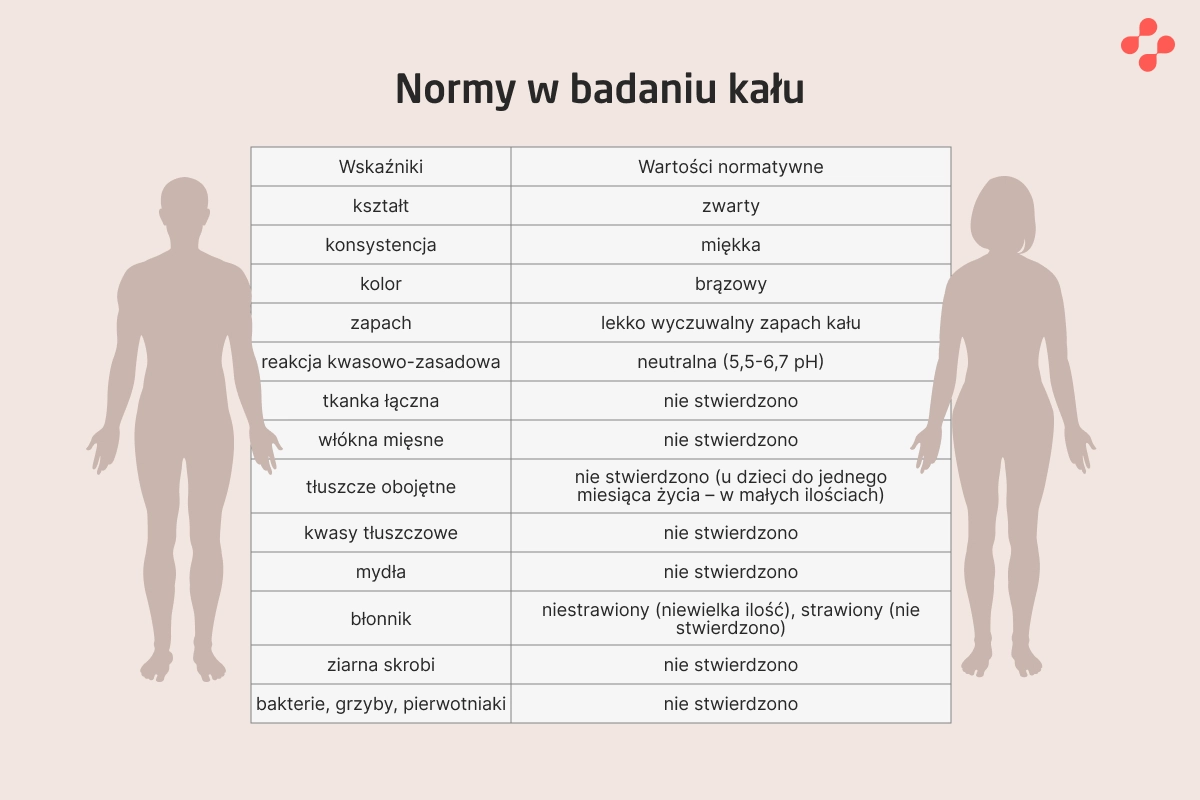 Normy w badaniu kału

| Wskaźniki | Wartości normatywne |
|---|---|
| kształt | zwarty |
| konsystencja | miękka |
| kolor | brązowy |
| zapach | lekko wyczuwalny zapach kału |
| reakcja kwasowo-zasadowa | neutralna (5,5-6,7 pH) |
| tkanka łączna | nie stwierdzono |
| włókna mięsne | nie stwierdzono |
| tłuszcze obojętne | nie stwierdzono (u dzieci do jednego miesiąca życia – w małych ilościach) |
| kwasy tłuszczowe | nie stwierdzono |
| mydła | nie stwierdzono |
| błonnik | niestrawiony (niewielka ilość), strawiony (nie stwierdzono) |
| ziarna skrobi | nie stwierdzono |
| bakterie, grzyby, pierwotniaki | nie stwierdzono |